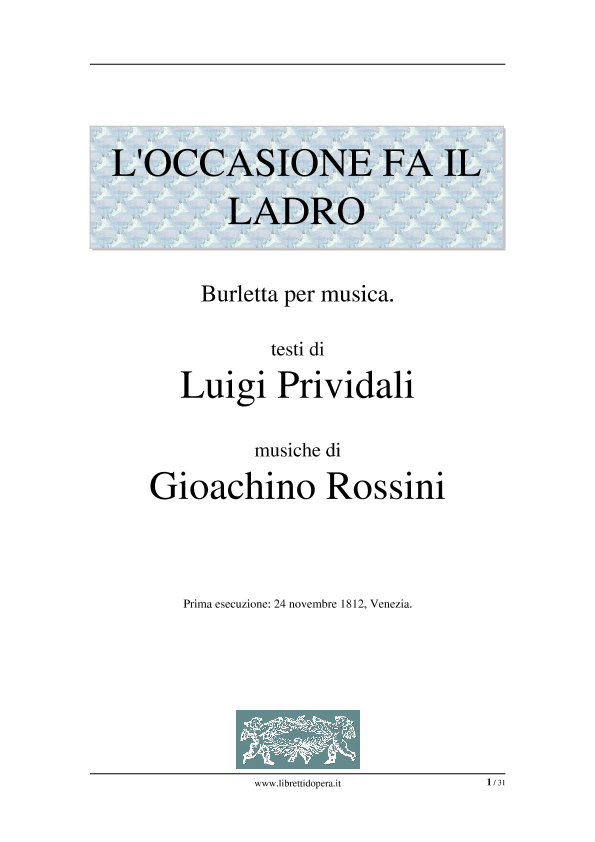 L'OCCASIONE FA IL LADRO

Burletta per musica.

testi di

Luigi Prividali

musiche di

Gioachino Rossini

Prima esecuzione: 24 novembre 1812, Venezia.

www.librettidopera.it

1 / 31